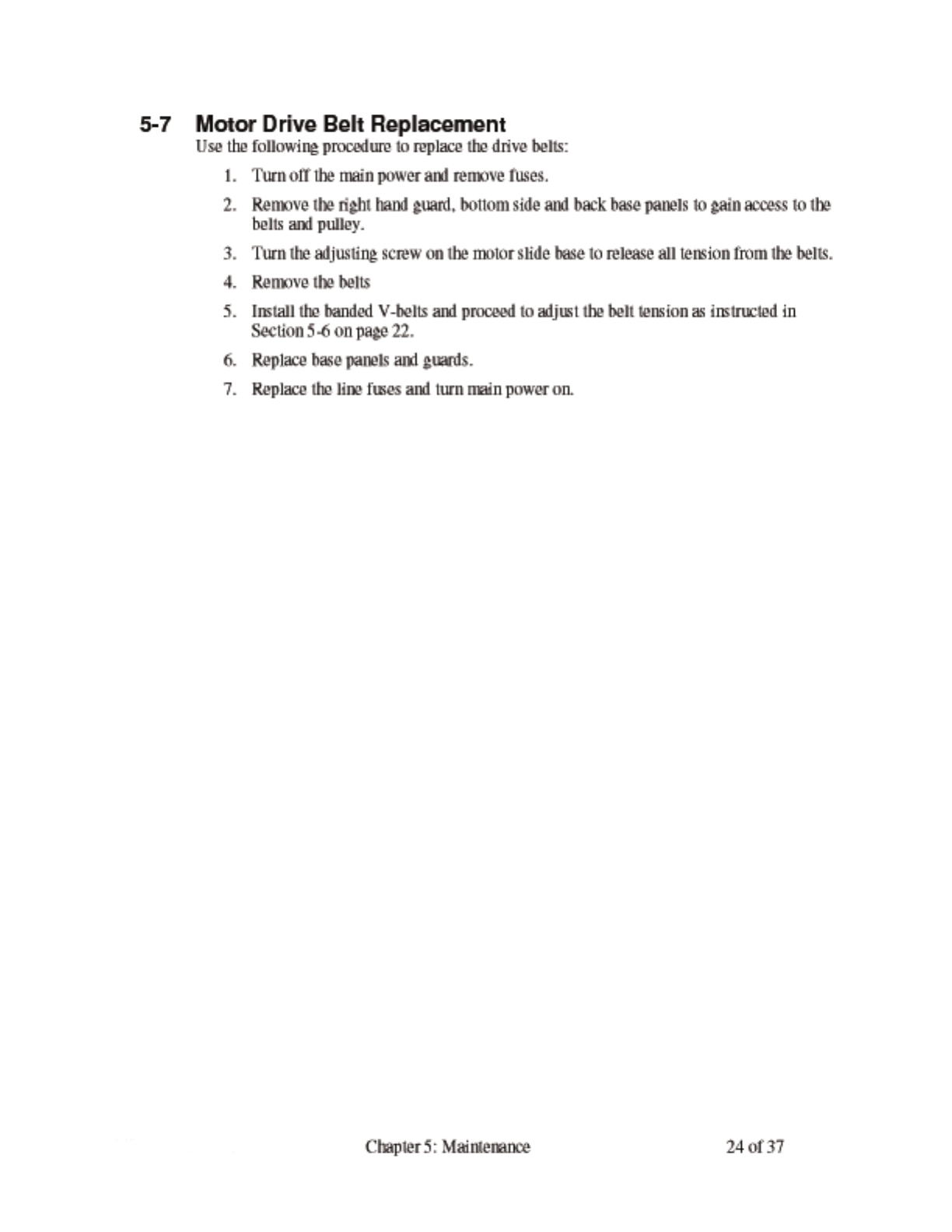 5-7 Motor Drive Belt Replacement

Use the following procedure to replace the drive belts:

1. Turn off the main power and remove fuses.
2. Remove the right hand guard, bottom side and back base panels to gain access to the belts and pulley.
3. Turn the adjusting screw on the motor slide base to release all tension from the belts.
4. Remove the belts
5. Install the banded V-belts and proceed to adjust the belt tension as instructed in Section 5-6 on page 22.
6. Replace base panels and guards.
7. Replace the line fuses and turn main power on.

Chapter 5: Maintenance 24 of 37